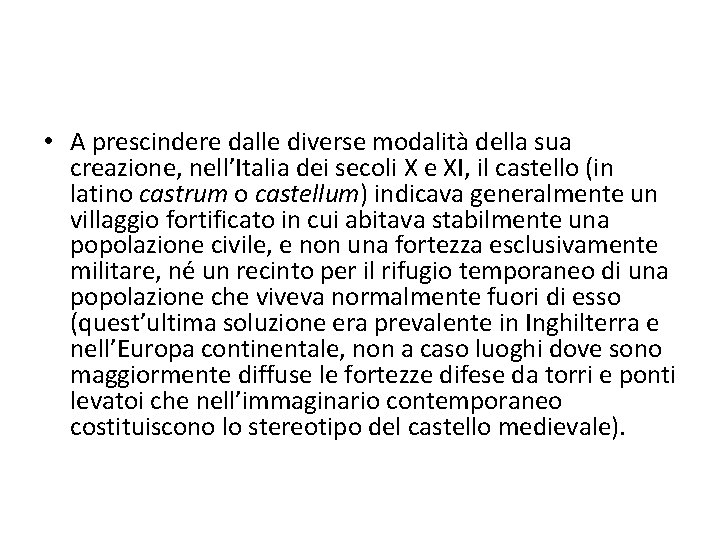 • A prescindere dalle diverse modalità della sua creazione, nell'Italia dei secoli X e XI, il castello (in latino castrum o castellum) indicava generalmente un villaggio fortificato in cui abitava stabilmente una popolazione civile, e non una fortezza esclusivamente militare, né un recinto per il rifugio temporaneo di una popolazione che viveva normalmente fuori di esso (quest'ultima soluzione era prevalente in Inghilterra e nell'Europa continentale, non a caso luoghi dove sono maggiormente diffuse le fortezze difese da torri e ponti levatoi che nell'immaginario contemporaneo costituiscono lo stereotipo del castello medievale).